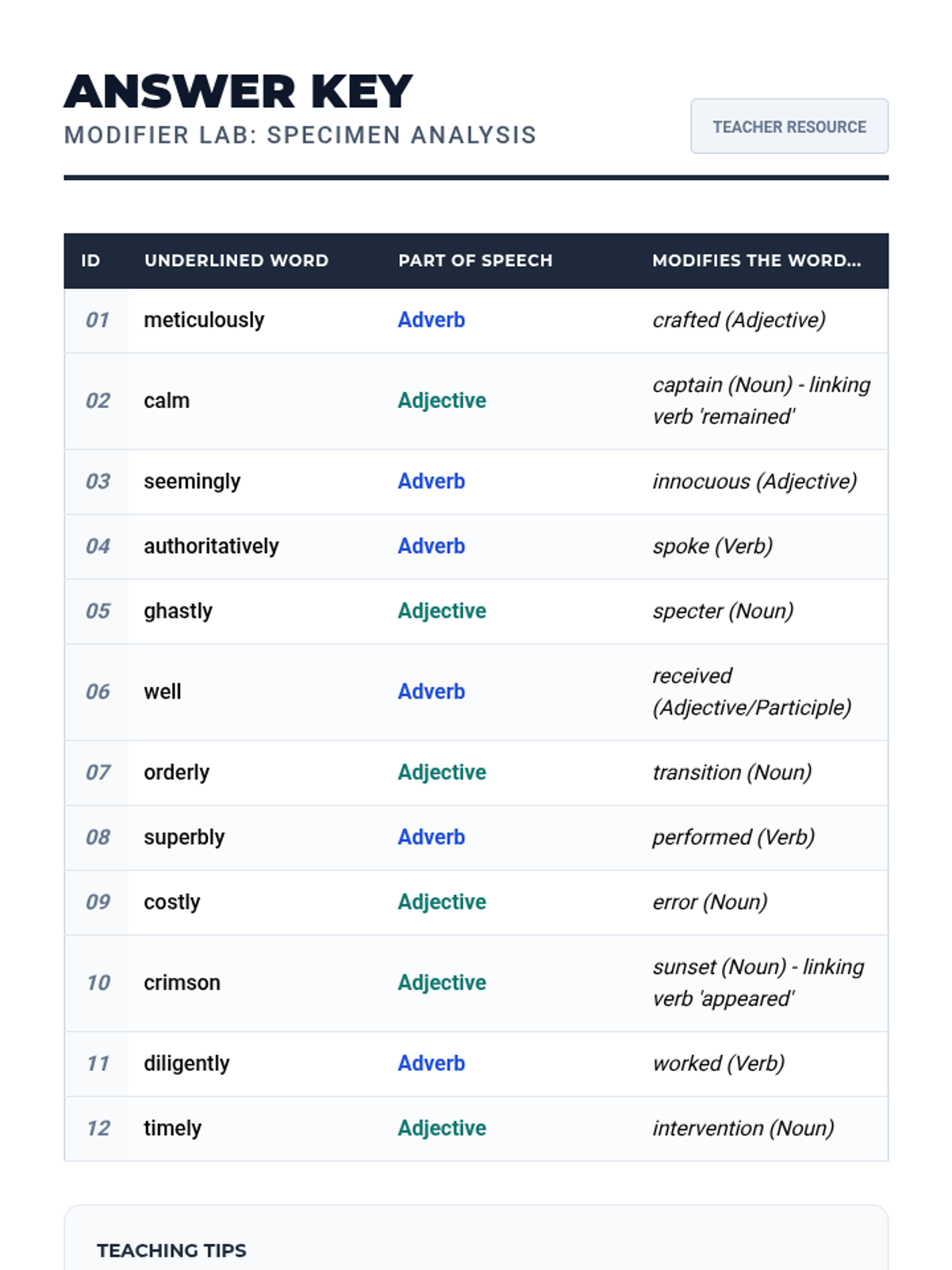 ANSWER KEY
MODIFIER LAB: SPECIMEN ANALYSIS

TEACHER RESOURCE

| ID | UNDERLINED WORD | PART OF SPEECH | MODIFIES THE WORD... |
|---|---|---|---|
| 01 | meticulously | Adverb | crafted (Adjective) |
| 02 | calm | Adjective | captain (Noun) - linking verb 'remained' |
| 03 | seemingly | Adverb | innocuous (Adjective) |
| 04 | authoritatively | Adverb | spoke (Verb) |
| 05 | ghastly | Adjective | specter (Noun) |
| 06 | well | Adverb | received (Adjective/Participle) |
| 07 | orderly | Adjective | transition (Noun) |
| 08 | superbly | Adverb | performed (Verb) |
| 09 | costly | Adjective | error (Noun) |
| 10 | crimson | Adjective | sunset (Noun) - linking verb 'appeared' |
| 11 | diligently | Adverb | worked (Verb) |
| 12 | timely | Adjective | intervention (Noun) |

TEACHING TIPS